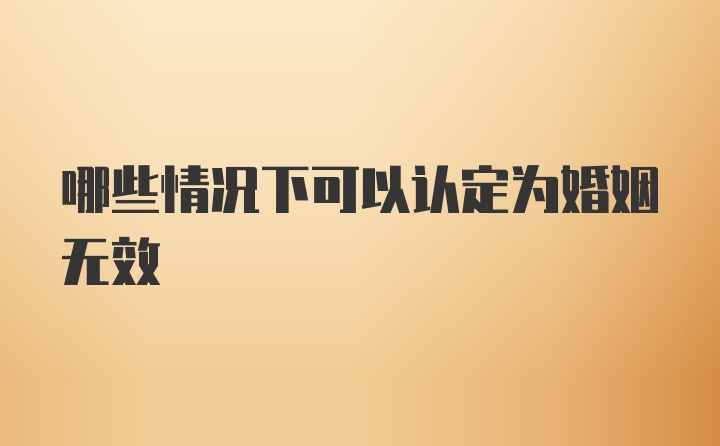 哪些情况下可以认定为婚姻无效